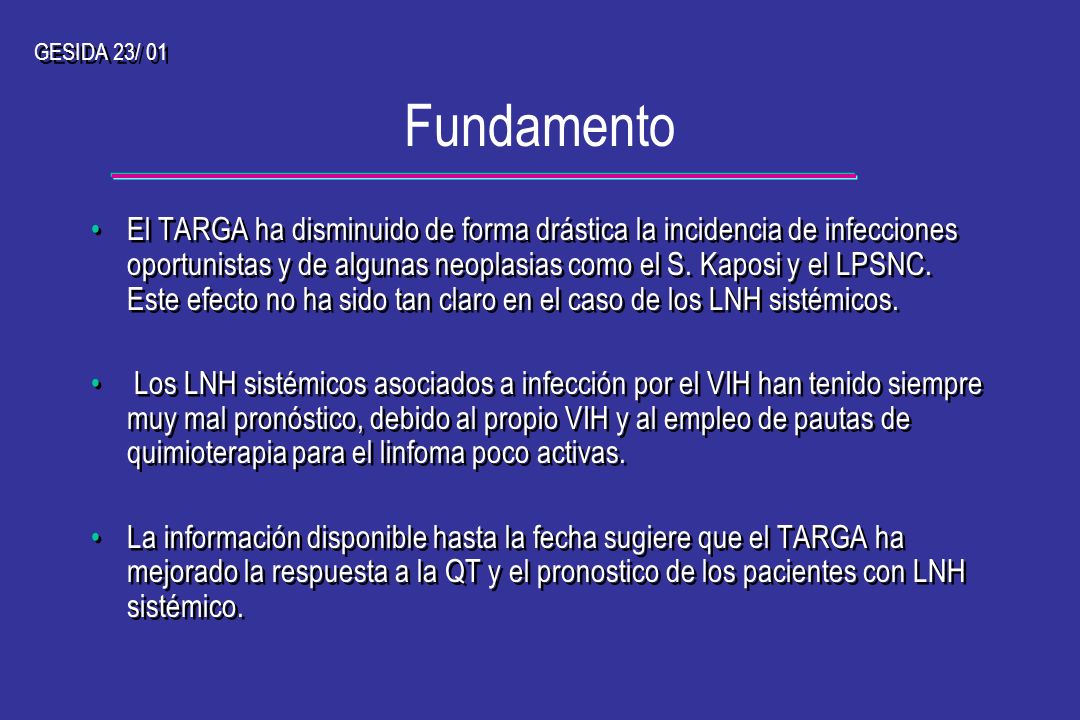 GESIDA 23/ 01

Fundamento

• El TARGA ha disminuido de forma drástica la incidencia de infecciones oportunistas y de algunas neoplasias como el S. Kaposi y el LPSNC. Este efecto no ha sido tan claro en el caso de los LNH sistémicos.

• Los LNH sistémicos asociados a infección por el VIH han tenido siempre muy mal pronóstico, debido al propio VIH y al empleo de pautas de quimioterapia para el linfoma poco activas.

• La información disponible hasta la fecha sugiere que el TARGA ha mejorado la respuesta a la QT y el pronostico de los pacientes con LNH sistémico.